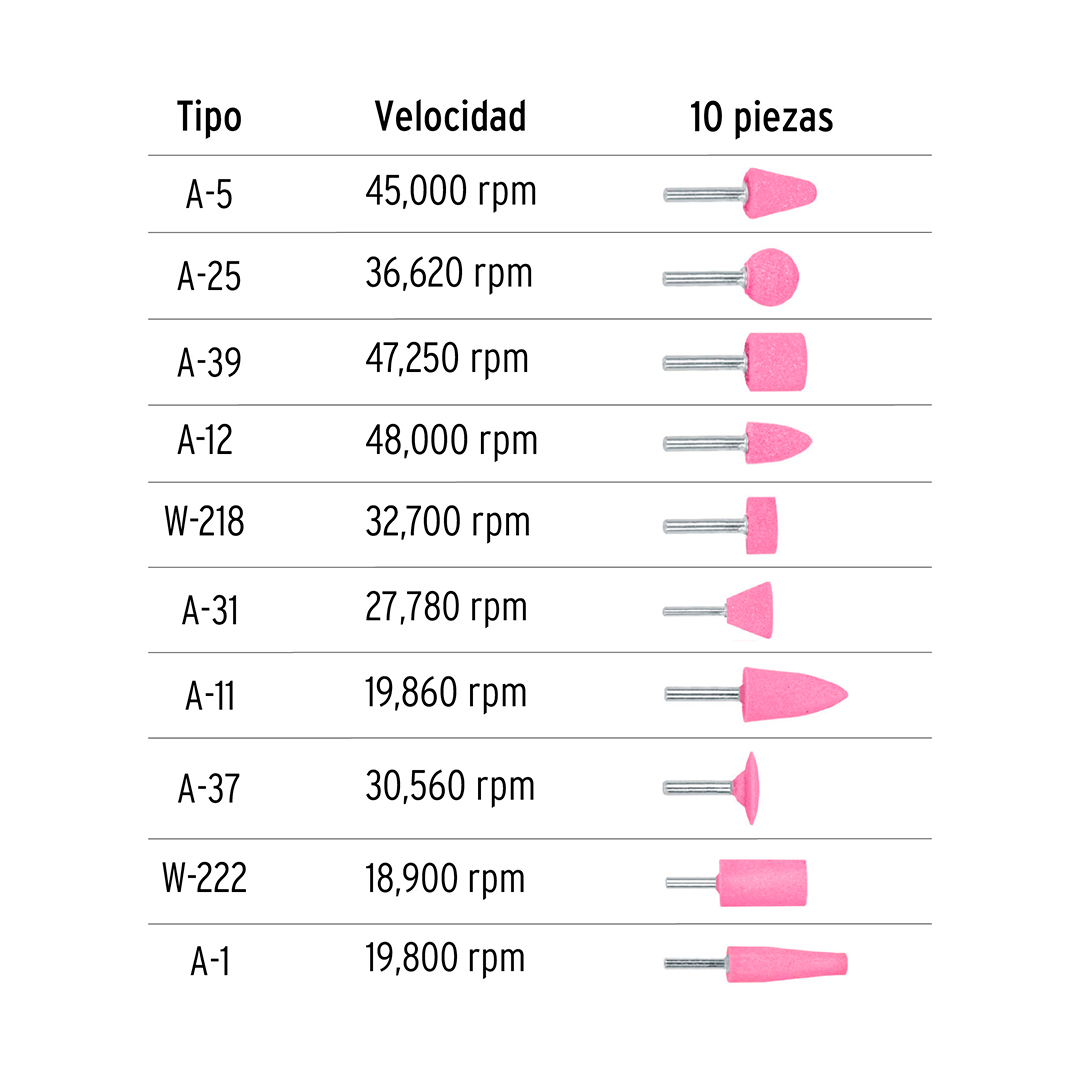 | Tipo | Velocidad | 10 piezas |
|---|---|---|
| A-5 | 45,000 rpm | |
| A-25 | 36,620 rpm | |
| A-39 | 47,250 rpm | |
| A-12 | 48,000 rpm | |
| W-218 | 32,700 rpm | |
| A-31 | 27,780 rpm | |
| A-11 | 19,860 rpm | |
| A-37 | 30,560 rpm | |
| W-222 | 18,900 rpm | |
| A-1 | 19,800 rpm | |